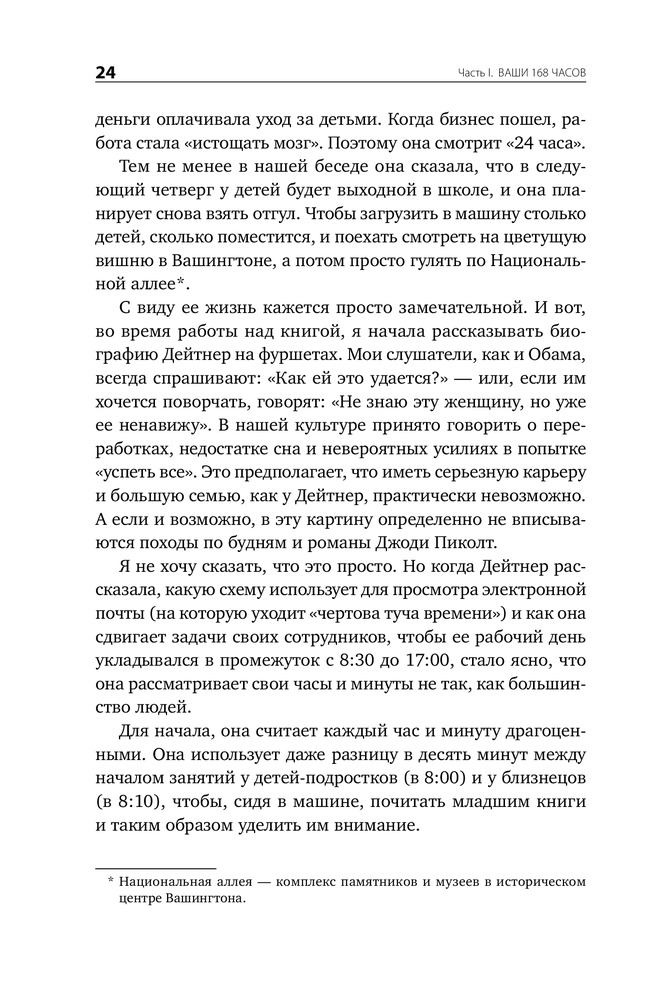 24 Часть I. ВАШИ 168 ЧАСОВ

деньги оплачивала уход за детьми. Когда бизнес пошел, работа стала «истощать мозг». Поэтому она смотрит «24 часа».

Тем не менее в нашей беседе она сказала, что в следующий четверг у детей будет выходной в школе, и она планирует снова взять отгул. Чтобы загрузить в машину столько детей, сколько поместится, и поехать смотреть на цветущую вишню в Вашингтоне, а потом просто гулять по Национальной аллее*.

С виду ее жизнь кажется просто замечательной. И вот, во время работы над книгой, я начала рассказывать биографию Дейтнер на фуршетах. Мои слушатели, как и Обама, всегда спрашивают: «Как ей это удается?» — или, если им хочется поворчать, говорят: «Не знаю эту женщину, но уже ее ненавижу». В нашей культуре принято говорить о переработках, недостатке сна и невероятных усилиях в попытке «успеть все». Это предполагает, что иметь серьезную карьеру и большую семью, как у Дейтнер, практически невозможно. А если и возможно, в эту картину определенно не вписываются походы по будням и романы Джоди Пиколт.

Я не хочу сказать, что это просто. Но когда Дейтнер рассказала, какую схему использует для просмотра электронной почты (на которую уходит «чертова туча времени») и как она сдвигает задачи своих сотрудников, чтобы ее рабочий день укладывался в промежуток с 8:30 до 17:00, стало ясно, что она рассматривает свои часы и минуты не так, как большинство людей.

Для начала, она считает каждый час и минуту драгоценными. Она использует даже разницу в десять минут между началом занятий у детей-подростков (в 8:00) и у близнецов (в 8:10), чтобы, сидя в машине, почитать младшим книги и таким образом уделить им внимание.

* Национальная аллея — комплекс памятников и музеев в историческом центре Вашингтона.